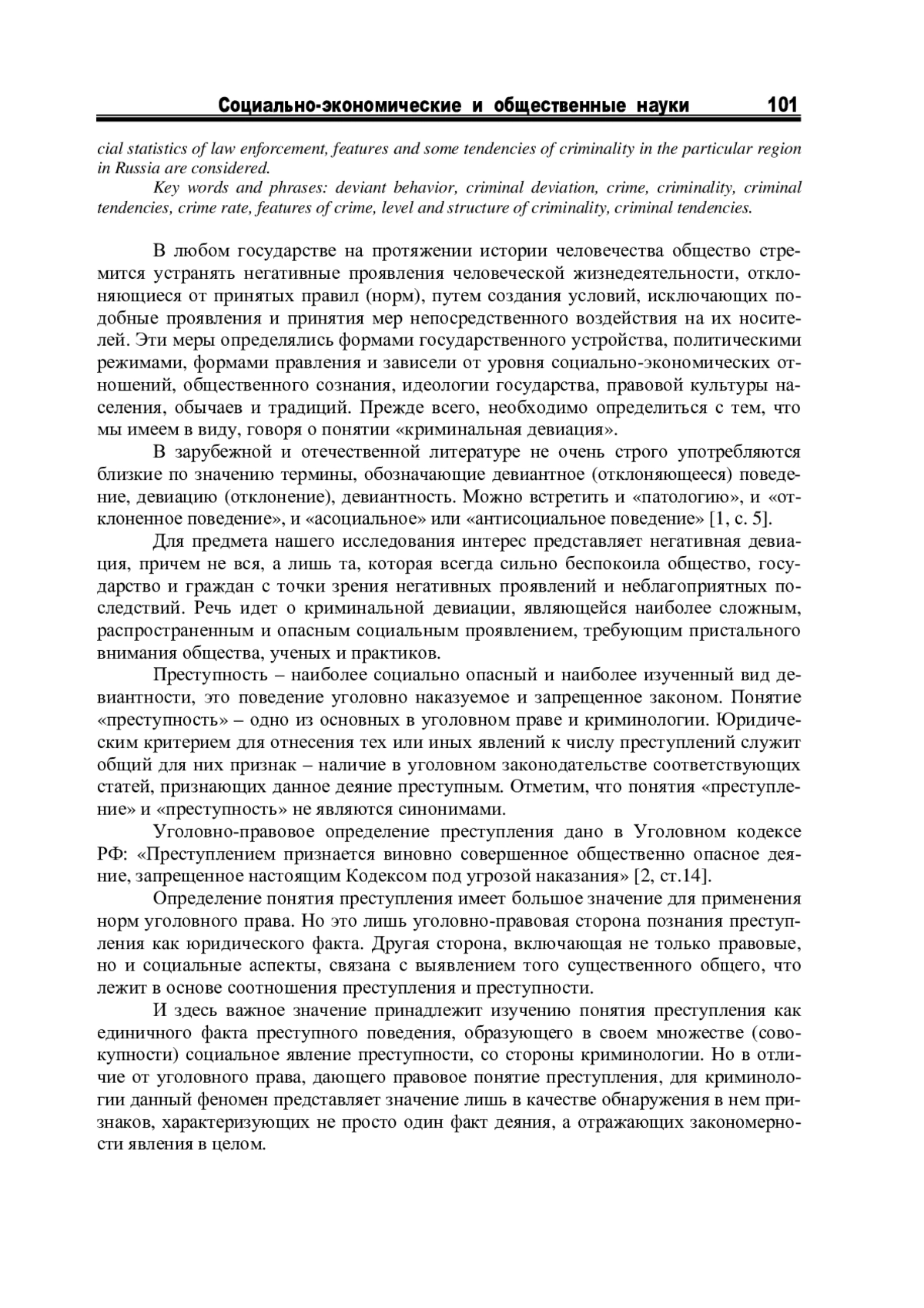 Социально-экономические и общественные науки 101

cial statistics of law enforcement, features and some tendencies of criminality in the particular region in Russia are considered.

Key words and phrases: deviant behavior, criminal deviation, crime, criminality, criminal tendencies, crime rate, features of crime, level and structure of criminality, criminal tendencies.

В любом государстве на протяжении истории человечества общество стремится устранять негативные проявления человеческой жизнедеятельности, отклоняющиеся от принятых правил (норм), путем создания условий, исключающих подобные проявления и принятия мер непосредственного воздействия на их носителей. Эти меры определялись формами государственного устройства, политическими режимами, формами правления и зависели от уровня социально-экономических отношений, общественного сознания, идеологии государства, правовой культуры населения, обычаев и традиций. Прежде всего, необходимо определиться с тем, что мы имеем в виду, говоря о понятии «криминальная девиация».

В зарубежной и отечественной литературе не очень строго употребляются близкие по значению термины, обозначающие девиантное (отклоняющееся) поведение, девиацию (отклонение), девиантность. Можно встретить и «патологию», и «отклоненное поведение», и «асоциальное» или «антисоциальное поведение» [1, с. 5].

Для предмета нашего исследования интерес представляет негативная девиация, причем не вся, а лишь та, которая всегда сильно беспокоила общество, государство и граждан с точки зрения негативных проявлений и неблагоприятных последствий. Речь идет о криминальной девиации, являющейся наиболее сложным, распространенным и опасным социальным проявлением, требующим пристального внимания общества, ученых и практиков.

Преступность – наиболее социально опасный и наиболее изученный вид девиантности, это поведение уголовно наказуемое и запрещенное законом. Понятие «преступность» – одно из основных в уголовном праве и криминологии. Юридическим критерием для отнесения тех или иных явлений к числу преступлений служит общий для них признак – наличие в уголовном законодательстве соответствующих статей, признающих данное деяние преступным. Отметим, что понятия «преступление» и «преступность» не являются синонимами.

Уголовно-правовое определение преступления дано в Уголовном кодексе РФ: «Преступлением признается виновно совершенное общественно опасное деяние, запрещенное настоящим Кодексом под угрозой наказания» [2, ст.14].

Определение понятия преступления имеет большое значение для применения норм уголовного права. Но это лишь уголовно-правовая сторона познания преступления как юридического факта. Другая сторона, включающая не только правовые, но и социальные аспекты, связана с выявлением того существенного общего, что лежит в основе соотношения преступления и преступности.

И здесь важное значение принадлежит изучению понятия преступления как единичного факта преступного поведения, образующего в своем множестве (совокупности) социальное явление преступности, со стороны криминологии. Но в отличие от уголовного права, дающего правовое понятие преступления, для криминологии данный феномен представляет значение лишь в качестве обнаружения в нем признаков, характеризующих не просто один факт деяния, а отражающих закономерности явления в целом.